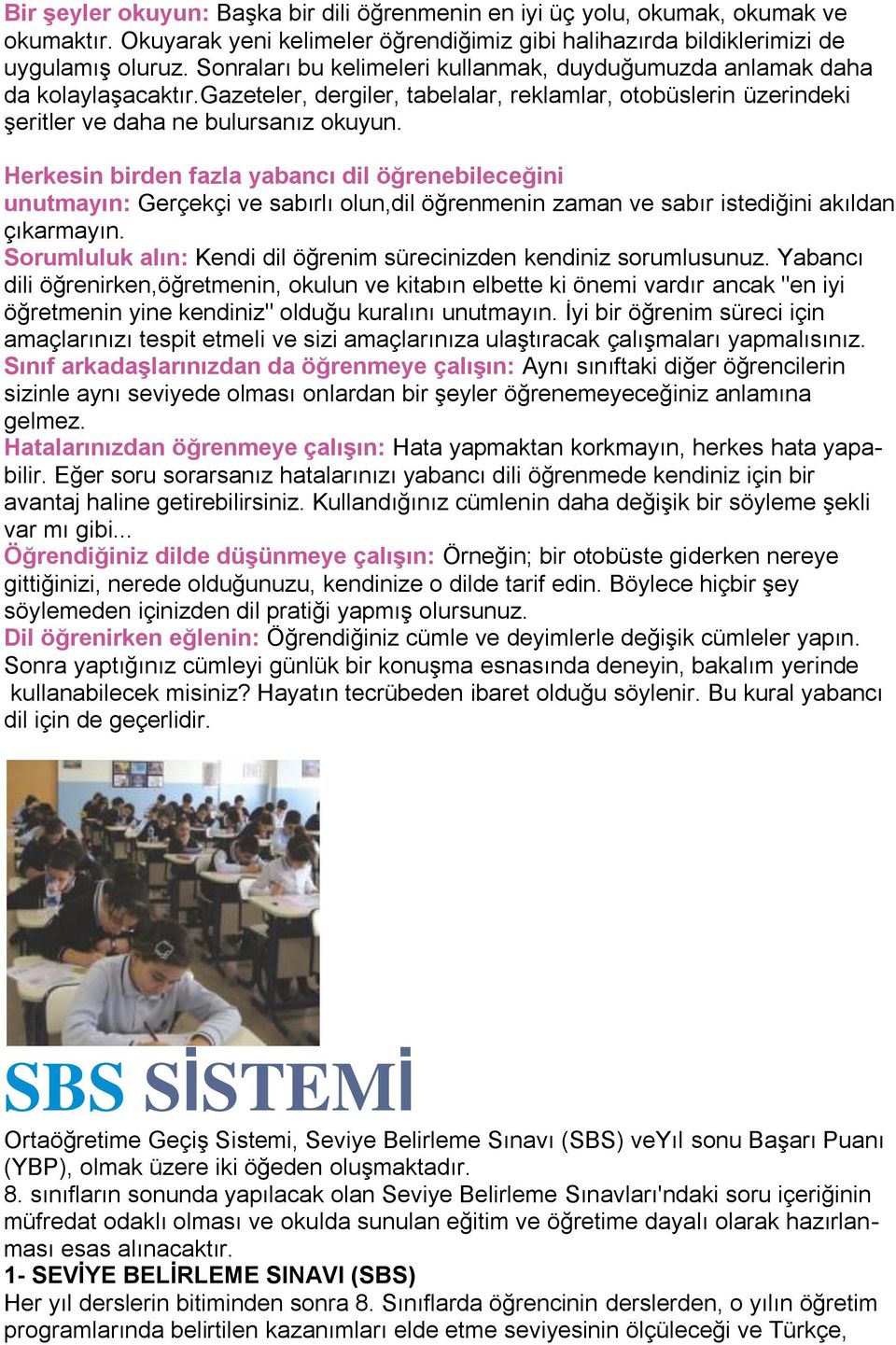 Bir şeyler okuyun: Başka bir dili öğrenmenin en iyi üç yolu, okumak, okumak ve okumaktır. Okuyarak yeni kelimeler öğrendiğimiz gibi halihazırda bildiklerimizi de uygulamış oluruz. Sonraları bu kelimeleri kullanmak, duyduğumuzda anlamak daha da kolaylaşacaktır.Gazeteler, dergiler, tabelalar, reklamlar, otobüslerin üzerindeki şeritler ve daha ne bulursanız okuyun.

Herkesin birden fazla yabancı dil öğrenebileceğini unutmayın: Gerçekçi ve sabırlı olun,dil öğrenmenin zaman ve sabır istediğini akıldan çıkarmayın.
Sorumluluk alın: Kendi dil öğrenim sürecinizden kendiniz sorumlusunuz. Yabancı dili öğrenirken,öğretmenin, okulun ve kitabın elbette ki önemi vardır ancak "en iyi öğretmenin yine kendiniz" olduğu kuralını unutmayın. İyi bir öğrenim süreci için amaçlarınızı tespit etmeli ve sizi amaçlarınıza ulaştıracak çalışmaları yapmalısınız.
Sınıf arkadaşlarınızdan da öğrenmeye çalışın: Aynı sınıftaki diğer öğrencilerin sizinle aynı seviyede olması onlardan bir şeyler öğrenemeyeceğiniz anlamına gelmez.
Hatalarınızdan öğrenmeye çalışın: Hata yapmaktan korkmayın, herkes hata yapabilir. Eğer soru sorarsanız hatalarınızı yabancı dili öğrenmede kendiniz için bir avantaj haline getirebilirsiniz. Kullandığınız cümlenin daha değişik bir söyleme şekli var mı gibi...
Öğrendiğiniz dilde düşünmeye çalışın: Örneğin; bir otobüste giderken nereye gittiğinizi, nerede olduğunuzu, kendinize o dilde tarif edin. Böylece hiçbir şey söylemeden içinizden dil pratiği yapmış olursunuz.
Dil öğrenirken eğlenin: Öğrendiğiniz cümle ve deyimlerle değişik cümleler yapın. Sonra yaptığınız cümleyi günlük bir konuşma esnasında deneyin, bakalım yerinde kullanabilecek misiniz? Hayatın tecrübeden ibaret olduğu söylenir. Bu kural yabancı dil için de geçerlidir.

SBS SİSTEMİ
Ortaöğretime Geçiş Sistemi, Seviye Belirleme Sınavı (SBS) veYıl sonu Başarı Puanı (YBP), olmak üzere iki öğeden oluşmaktadır.
8. sınıfların sonunda yapılacak olan Seviye Belirleme Sınavları'ndaki soru içeriğinin müfredat odaklı olması ve okulda sunulan eğitim ve öğretime dayalı olarak hazırlanması esas alınacaktır.
1- SEVİYE BELİRLEME SINAVI (SBS)
Her yıl derslerin bitiminden sonra 8. Sınıflarda öğrencinin derslerden, o yılın öğretim programlarında belirtilen kazanımları elde etme seviyesinin ölçüleceği ve Türkçe,